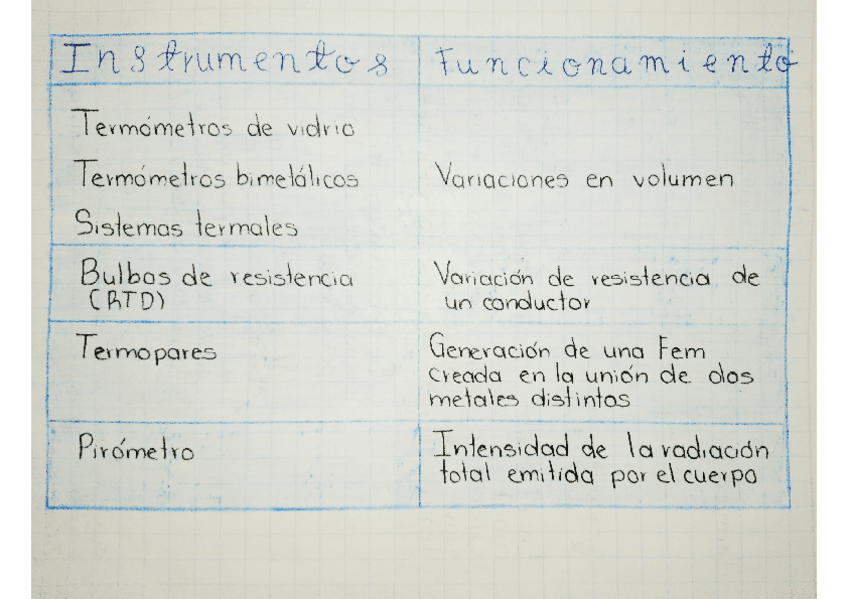 | Instrumentos | Funcionamiento |
|---|---|
| Termómetros de vidrio Termómetros bimetálicos Sistemas termales | Variaciones en volumen |
| Bulbos de resistencia (RTD) | Variación de resistencia de un conductor |
| Termopares | Generación de una Fem creada en la unión de dos metales distintos |
| Pirómetro | Intensidad de la radiación total emitida por el cuerpo |